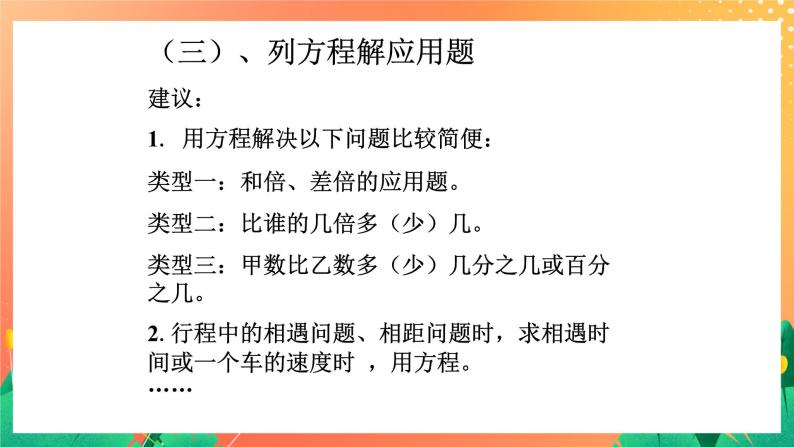 （三）、列方程解应用题

建议：

1. 用方程解决以下问题比较简便：

类型一：和倍、差倍的应用题。

类型二：比谁的几倍多（少）几。

类型三：甲数比乙数多（少）几分之几或百分之几。

2. 行程中的相遇问题、相距问题时，求相遇时间或一个车的速度时 ，用方程。

……